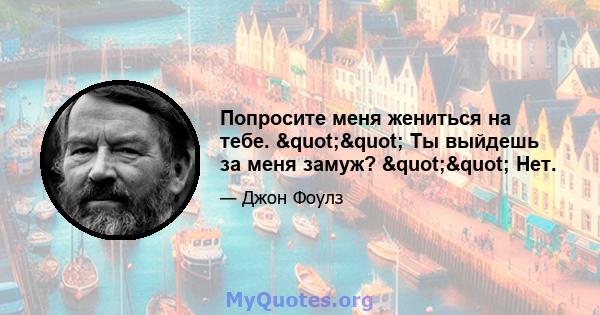 Попросите меня жениться на тебе. &quot;&quot; Ты выйдешь за меня замуж? &quot;&quot; Нет.

— Джон Фоулз

MyQuotes.org